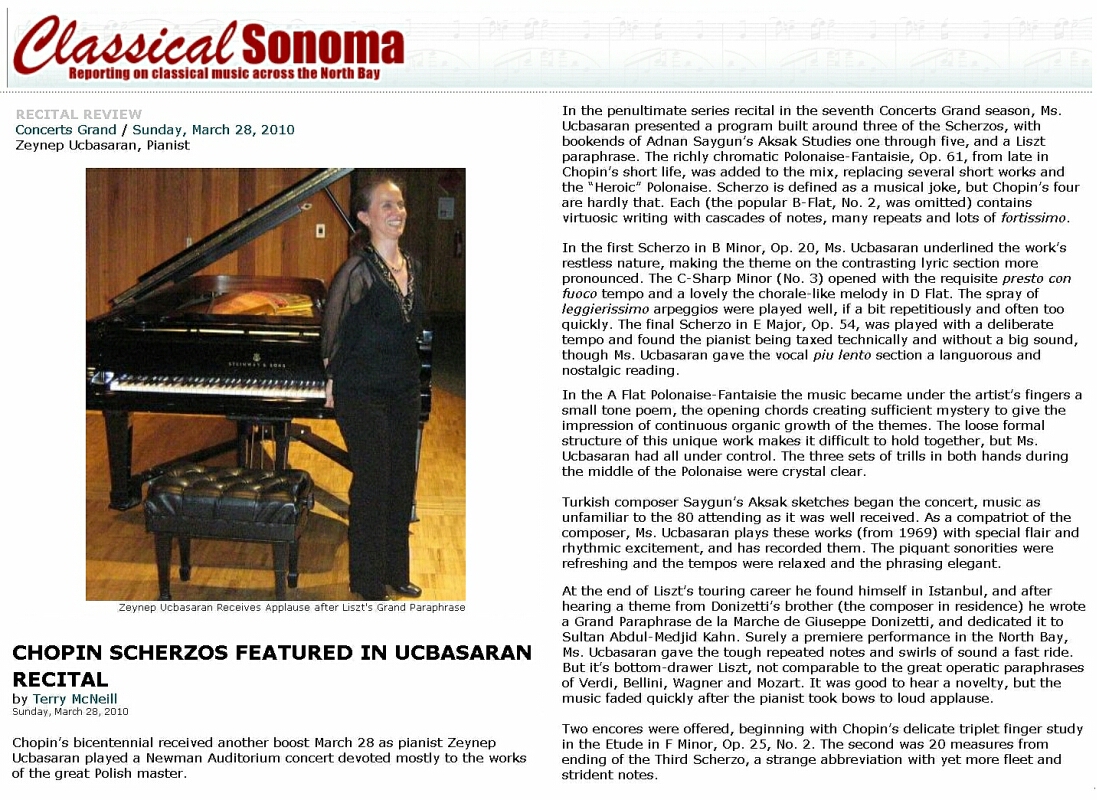 Classical Sonoma
Reporting on classical music across the North Bay

RECITAL REVIEW
Concerts Grand / Sunday, March 28, 2010
Zeynep Ucbasaran, Pianist

STEINWAY & SONS

Zeynep Ucbasaran Receives Applause after Liszt's Grand Paraphrase

CHOPIN SCHERZOS FEATURED IN UCBASARAN RECITAL
by Terry McNeill
Sunday, March 28, 2010

Chopin's bicentennial received another boost March 28 as pianist Zeynep Ucbasaran played a Newman Auditorium concert devoted mostly to the works of the great Polish master.

In the penultimate series recital in the seventh Concerts Grand season, Ms. Ucbasaran presented a program built around three of the Scherzos, with bookends of Adnan Saygun's Aksak Studies one through five, and a Liszt paraphrase. The richly chromatic Polonaise-Fantaisie, Op. 61, from late in Chopin's short life, was added to the mix, replacing several short works and the "Heroic" Polonaise. Scherzo is defined as a musical joke, but Chopin's four are hardly that. Each (the popular B-Flat, No. 2, was omitted) contains virtuosic writing with cascades of notes, many repeats and lots of fortissimo.

In the first Scherzo in B Minor, Op. 20, Ms. Ucbasaran underlined the work's restless nature, making the theme on the contrasting lyric section more pronounced. The C-Sharp Minor (No. 3) opened with the requisite presto con fuoco tempo and a lovely the chorale-like melody in D Flat. The spray of leggierissimo arpeggios were played well, if a bit repetitiously and often too quickly. The final Scherzo in E Major, Op. 54, was played with a deliberate tempo and found the pianist being taxed technically and without a big sound, though Ms. Ucbasaran gave the vocal piu lento section a languorous and nostalgic reading.

In the A Flat Polonaise-Fantaisie the music became under the artist's fingers a small tone poem, the opening chords creating sufficient mystery to give the impression of continuous organic growth of the themes. The loose formal structure of this unique work makes it difficult to hold together, but Ms. Ucbasaran had all under control. The three sets of trills in both hands during the middle of the Polonaise were crystal clear.

Turkish composer Saygun's Aksak sketches began the concert, music as unfamiliar to the 80 attending as it was well received. As a compatriot of the composer, Ms. Ucbasaran plays these works (from 1969) with special flair and rhythmic excitement, and has recorded them. The piquant sonorities were refreshing and the tempos were relaxed and the phrasing elegant.

At the end of Liszt's touring career he found himself in Istanbul, and after hearing a theme from Donizetti's brother (the composer in residence) he wrote a Grand Paraphrase de la Marche de Giuseppe Donizetti, and dedicated it to Sultan Abdul-Medjid Kahn. Surely a premiere performance in the North Bay, Ms. Ucbasaran gave the tough repeated notes and swirls of sound a fast ride. But it's bottom-drawer Liszt, not comparable to the great operatic paraphrases of Verdi, Bellini, Wagner and Mozart. It was good to hear a novelty, but the music faded quickly after the pianist took bows to loud applause.

Two encores were offered, beginning with Chopin's delicate triplet finger study in the Etude in F Minor, Op. 25, No. 2. The second was 20 measures from ending of the Third Scherzo, a strange abbreviation with yet more fleet and strident notes.